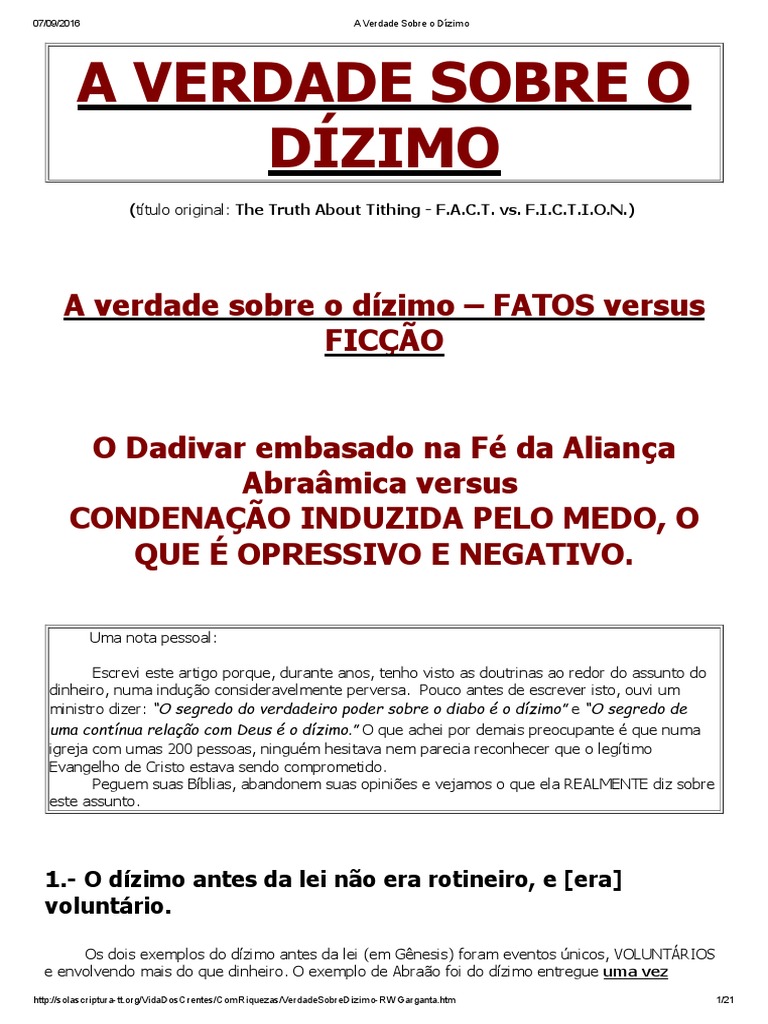 07/09/2016 A Verdade Sobre o Dízimo

A VERDADE SOBRE O DÍZIMO

(título original: The Truth About Tithing - F.A.C.T. vs. F.I.C.T.I.O.N.)

A verdade sobre o dízimo – FATOS versus FICÇÃO

O Dadivar embasado na Fé da Aliança Abraâmica versus
CONDENAÇÃO INDUZIDA PELO MEDO, O QUE É OPRESSIVO E NEGATIVO.

Uma nota pessoal:

Escrevi este artigo porque, durante anos, tenho visto as doutrinas ao redor do assunto do dinheiro, numa indução consideravelmente perversa. Pouco antes de escrever isto, ouvi um ministro dizer: "O segredo do verdadeiro poder sobre o diabo é o dízimo" e "O segredo de uma contínua relação com Deus é o dízimo." O que achei por demais preocupante é que numa igreja com umas 200 pessoas, ninguém hesitava nem parecia reconhecer que o legítimo Evangelho de Cristo estava sendo comprometido.

Peguem suas Bíblias, abandonem suas opiniões e vejamos o que ela REALMENTE diz sobre este assunto.

1.- O dízimo antes da lei não era rotineiro, e [era] voluntário.

Os dois exemplos do dízimo antes da lei (em Gênesis) foram eventos únicos, VOLUNTÁRIOS e envolvendo mais do que dinheiro. O exemplo de Abraão foi do dízimo entregue uma vez

http://solascriptura-tt.org/VidaDosCrentes/ComRiquezas/VerdadeSobreDizimo-RWGarganta.htm 1/21